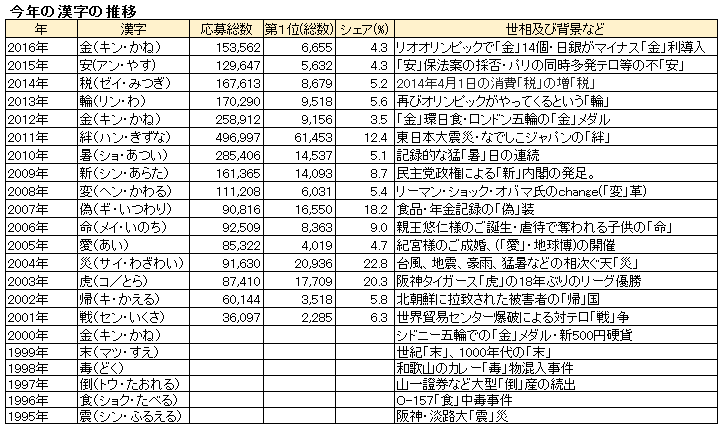 今年の漢字の推移

| 年 | 漢字 | 応募総数 | 第1位(総数) | シェア(%) | 世相及び背景など |
|---|---|---|---|---|---|
| 2016年 | 金(キン・かね) | 153,562 | 6,655 | 4.3 | リオオリンピックで「金」14個・日銀がマイナス「金」利導入 |
| 2015年 | 安(アン・やす) | 129,647 | 5,632 | 4.3 | 「安」保法案の採否・パリの同時多発テロ等の不「安」 |
| 2014年 | 税(ゼイ・みつぎ) | 167,613 | 8,679 | 5.2 | 2014年4月1日の消費「税」の増「税」 |
| 2013年 | 輪(リン・わ) | 170,290 | 9,518 | 5.6 | 再びオリンピックがやってくるという「輪」 |
| 2012年 | 金(キン・かね) | 258,912 | 9,156 | 3.5 | 「金」環日食・ロンドン五輪の「金」メダル |
| 2011年 | 絆(ハン・きずな) | 496,997 | 61,453 | 12.4 | 東日本大震災・なでしこジャパンの「絆」 |
| 2010年 | 暑(ショ・あつい) | 285,406 | 14,537 | 5.1 | 記録的な猛「暑」日の連続 |
| 2009年 | 新(シン・あらた) | 161,365 | 14,093 | 8.7 | 民主党政権による「新」内閣の発足。 |
| 2008年 | 変(ヘン・かわる) | 111,208 | 6,031 | 5.4 | リーマン・ショック・オバマ氏のchange(「変」革) |
| 2007年 | 偽(ギ・いつわり) | 90,816 | 16,550 | 18.2 | 食品・年金記録の「偽」装 |
| 2006年 | 命(メイ・いのち) | 92,509 | 8,363 | 9.0 | 親王悠仁様のご誕生・虐待で奪われる子供の「命」 |
| 2005年 | 愛(あい) | 85,322 | 4,019 | 4.7 | 紀宮様のご成婚、(「愛」・地球博)の開催 |
| 2004年 | 災(サイ・わざわい) | 91,630 | 20,936 | 22.8 | 台風、地震、豪雨、猛暑などの相次ぐ天「災」 |
| 2003年 | 虎(コ/とら) | 87,410 | 17,709 | 20.3 | 阪神タイガース「虎」の18年ぶりのリーグ優勝 |
| 2002年 | 帰(キ・かえる) | 60,144 | 3,518 | 5.8 | 北朝鮮に拉致された被害者の「帰」国 |
| 2001年 | 戦(セン・いくさ) | 36,097 | 2,285 | 6.3 | 世界貿易センター爆破による対テロ「戦」争 |
| 2000年 | 金(キン・かね) | | | | シドニー五輪での「金」メダル・新500円硬貨 |
| 1999年 | 末(マツ・すえ) | | | | 世紀「末」、1000年代の「末」 |
| 1998年 | 毒(どく) | | | | 和歌山のカレー「毒」物混入事件 |
| 1997年 | 倒(トウ・たおれる) | | | | 山一證券など大型「倒」産の続出 |
| 1996年 | 食(ショク・たべる) | | | | O-157「食」中毒事件 |
| 1995年 | 震(シン・ふるえる) | | | | 阪神・淡路大「震」災 |